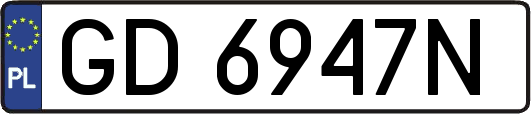 PL

GD 6947N